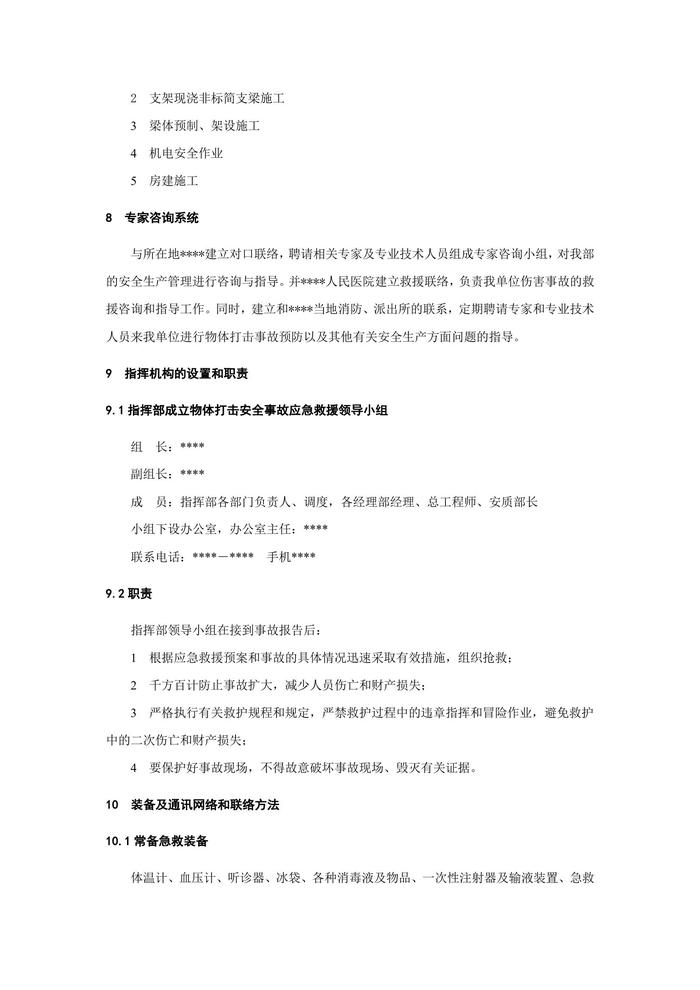 2　支架现浇非标简支梁施工

3　梁体预制、架设施工

4　机电安全作业

5　房建施工

8　专家咨询系统

与所在地****建立对口联络，聘请相关专家及专业技术人员组成专家咨询小组，对我部的安全生产管理进行咨询与指导。并****人民医院建立救援联络，负责我单位伤害事故的救援咨询和指导工作。同时，建立和****当地消防、派出所的联系，定期聘请专家和专业技术人员来我单位进行物体打击事故预防以及其他有关安全生产方面问题的指导。

9　指挥机构的设置和职责

9.1 指挥部成立物体打击安全事故应急救援领导小组

组　长：****

副组长：****

成　员：指挥部各部门负责人、调度，各经理部经理、总工程师、安质部长

小组下设办公室，办公室主任：****

联系电话：****—****　手机****

9.2 职责

指挥部领导小组在接到事故报告后：

1　根据应急救援预案和事故的具体情况迅速采取有效措施，组织抢救；

2　千方百计防止事故扩大，减少人员伤亡和财产损失；

3　严格执行有关救护规程和规定，严禁救护过程中的违章指挥和冒险作业，避免救护中的二次伤亡和财产损失；

4　要保护好事故现场，不得故意破坏事故现场、毁灭有关证据。

10　装备及通讯网络和联络方法

10.1 常备急救装备

体温计、血压计、听诊器、冰袋、各种消毒液及物品、一次性注射器及输液装置、急救